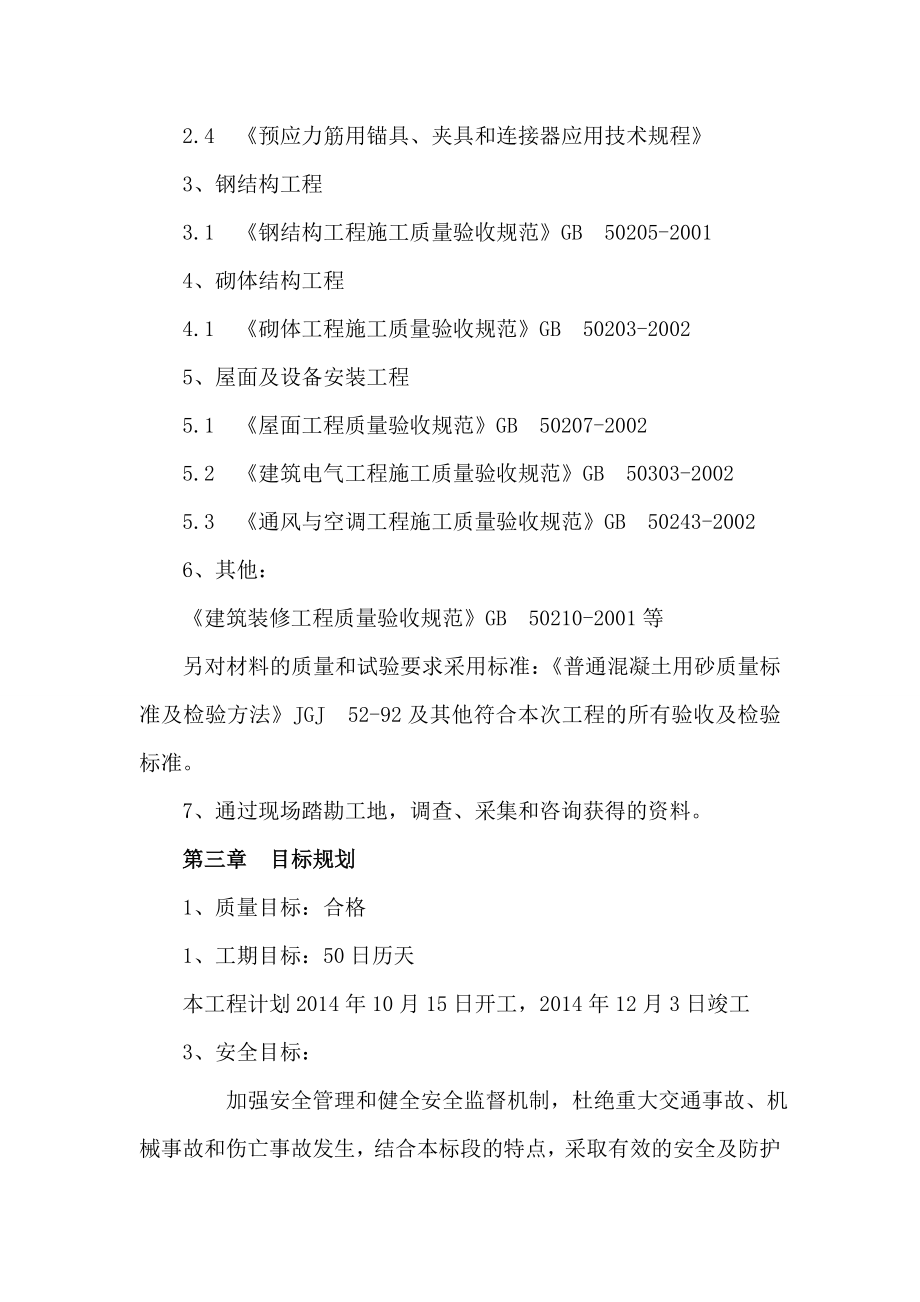 2.4 《预应力筋用锚具、夹具和连接器应用技术规程》

3、钢结构工程

3.1 《钢结构工程施工质量验收规范》GB 50205-2001

4、砌体结构工程

4.1 《砌体工程施工质量验收规范》GB 50203-2002

5、屋面及设备安装工程

5.1 《屋面工程质量验收规范》GB 50207-2002

5.2 《建筑电气工程施工质量验收规范》GB 50303-2002

5.3 《通风与空调工程施工质量验收规范》GB 50243-2002

6、其他：

《建筑装修工程质量验收规范》GB 50210-2001 等

另对材料的质量和试验要求采用标准：《普通混凝土用砂质量标准及检验方法》JGJ 52-92 及其他符合本次工程的所有验收及检验标准。

7、通过现场踏勘工地，调查、采集和咨询获得的资料。

第三章 目标规划

1、质量目标：合格

1、工期目标：50 日历天

本工程计划 2014 年 10 月 15 日开工，2014 年 12 月 3 日竣工

3、安全目标：

加强安全管理和健全安全监督机制，杜绝重大交通事故、机械事故和伤亡事故发生，结合本标段的特点，采取有效的安全及防护